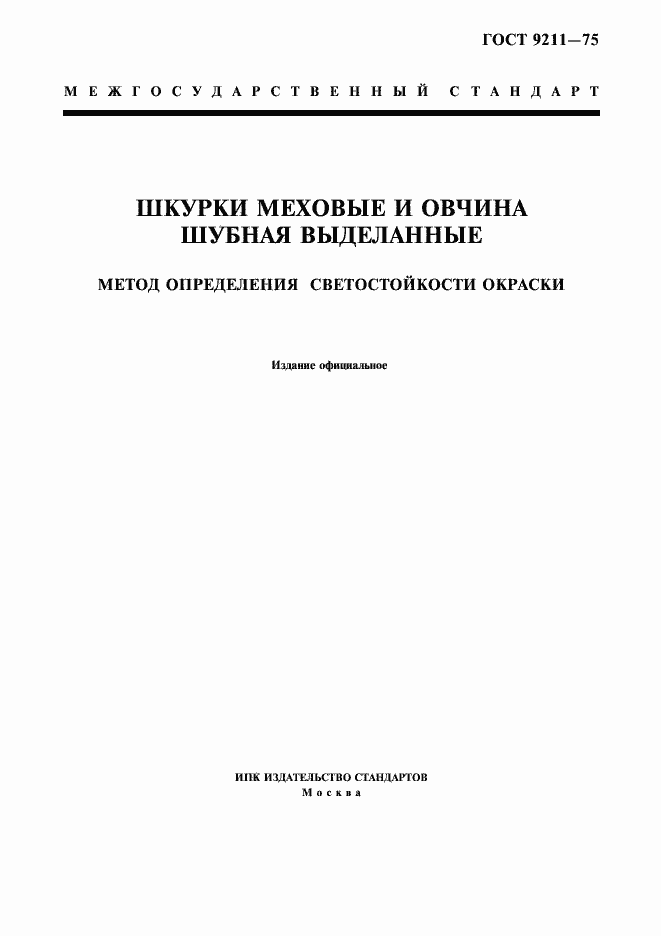 ГОСТ 9211—75

МЕЖГОСУДАРСТВЕННЫЙ СТАНДАРТ

ШКУРКИ МЕХОВЫЕ И ОВЧИНА ШУБНАЯ ВЫДЕЛАННЫЕ

МЕТОД ОПРЕДЕЛЕНИЯ СВЕТОСТОЙКОСТИ ОКРАСКИ

Издание официальное

ИПК ИЗДАТЕЛЬСТВО СТАНДАРТОВ
Москва